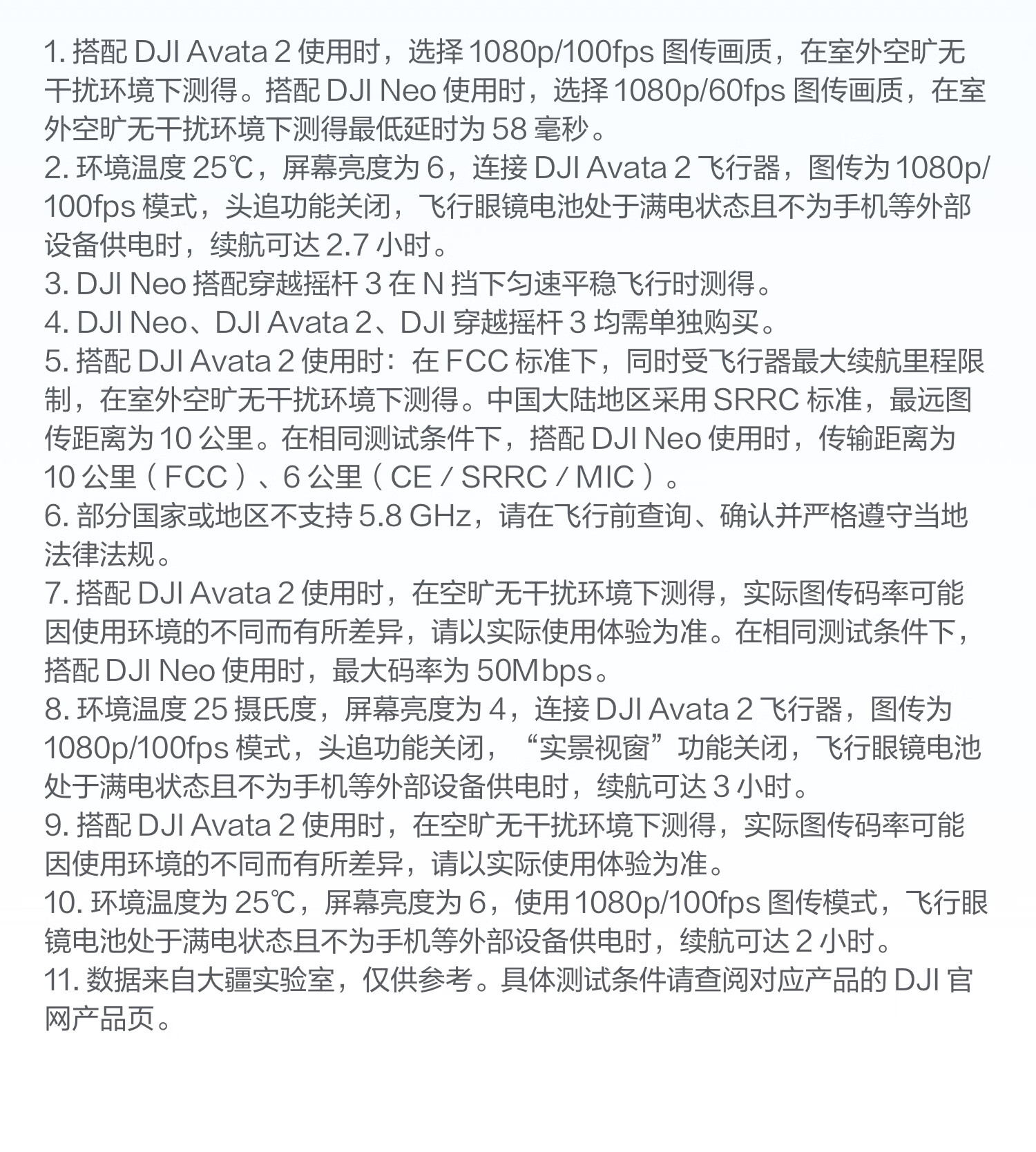 1. 搭配 DJI Avata 2 使用时，选择 1080p/100fps 图传画质，在室外空旷无干扰环境下测得。搭配 DJI Neo 使用时，选择 1080p/60fps 图传画质，在室外空旷无干扰环境下测得最低延时为 58 毫秒。
2. 环境温度 25℃，屏幕亮度为 6，连接 DJI Avata 2 飞行器，图传为 1080p/100fps 模式，头追功能关闭，飞行眼镜电池处于满电状态且不为手机等外部设备供电时，续航可达 2.7 小时。
3. DJI Neo 搭配穿越摇杆 3 在 N 挡下匀速平稳飞行时测得。
4. DJI Neo、DJI Avata 2、DJI 穿越摇杆 3 均需单独购买。
5. 搭配 DJI Avata 2 使用时：在 FCC 标准下，同时受飞行器最大续航里程限制，在室外空旷无干扰环境下测得。中国大陆地区采用 SRRC 标准，最远图传距离为 10 公里。在相同测试条件下，搭配 DJI Neo 使用时，传输距离为 10 公里（FCC）、6 公里（CE / SRRC / MIC）。
6. 部分国家或地区不支持 5.8 GHz，请在飞行前查询、确认并严格遵守当地法律法规。
7. 搭配 DJI Avata 2 使用时，在空旷无干扰环境下测得，实际图传码率可能因使用环境的不同而有所差异，请以实际使用体验为准。在相同测试条件下，搭配 DJI Neo 使用时，最大码率为 50Mbps。
8. 环境温度 25 摄氏度，屏幕亮度为 4，连接 DJI Avata 2 飞行器，图传为 1080p/100fps 模式，头追功能关闭，“实景视窗”功能关闭，飞行眼镜电池处于满电状态且不为手机等外部设备供电时，续航可达 3 小时。
9. 搭配 DJI Avata 2 使用时，在空旷无干扰环境下测得，实际图传码率可能因使用环境的不同而有所差异，请以实际使用体验为准。
10. 环境温度为 25℃，屏幕亮度为 6，使用 1080p/100fps 图传模式，飞行眼镜电池处于满电状态且不为手机等外部设备供电时，续航可达 2 小时。
11. 数据来自大疆实验室，仅供参考。具体测试条件请查阅对应产品的 DJI 官网产品页。